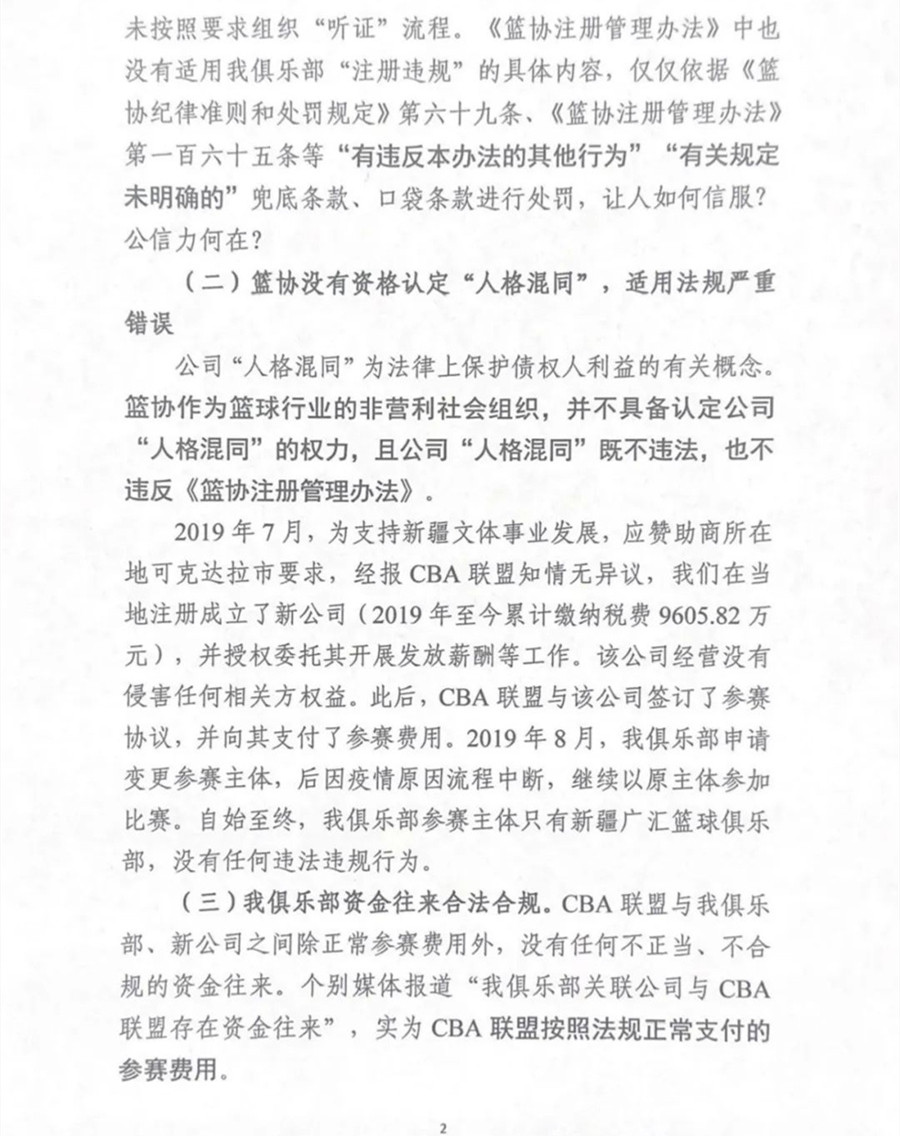 未按照要求组织“听证”流程。《篮协注册管理办法》中也没有适用我俱乐部“注册违规”的具体内容，仅仅依据《篮协纪律准则和处罚规定》第六十九条、《篮协注册管理办法》第一百六十五条等“有违反本办法的其他行为”“有关规定未明确的”兜底条款、口袋条款进行处罚，让人如何信服？公信力何在？

（二）篮协没有资格认定“人格混同”，适用法规严重错误

公司“人格混同”为法律上保护债权人利益的有关概念。篮协作为篮球行业的非营利社会组织，并不具备认定公司“人格混同”的权力，且公司“人格混同”既不违法，也不违反《篮协注册管理办法》。

2019年7月，为支持新疆文体事业发展，应赞助商所在地可克达拉市要求，经报CBA联盟知情无异议，我们在当地注册成立了新公司（2019年至今累计缴纳税费9605.82万元），并授权委托其开展发放薪酬等工作。该公司经营没有侵害任何相关方权益。此后，CBA联盟与该公司签订了参赛协议，并向其支付了参赛费用。2019年8月，我俱乐部申请变更参赛主体，后因疫情原因流程中断，继续以原主体参加比赛。自始至终，我俱乐部参赛主体只有新疆广汇篮球俱乐部，没有任何违法违规行为。

（三）我俱乐部资金往来合法合规。CBA联盟与我俱乐部、新公司之间除正常参赛费用外，没有任何不正当、不合规的资金往来。个别媒体报道“我俱乐部关联公司与CBA联盟存在资金往来”，实为CBA联盟按照法规正常支付的参赛费用。

2